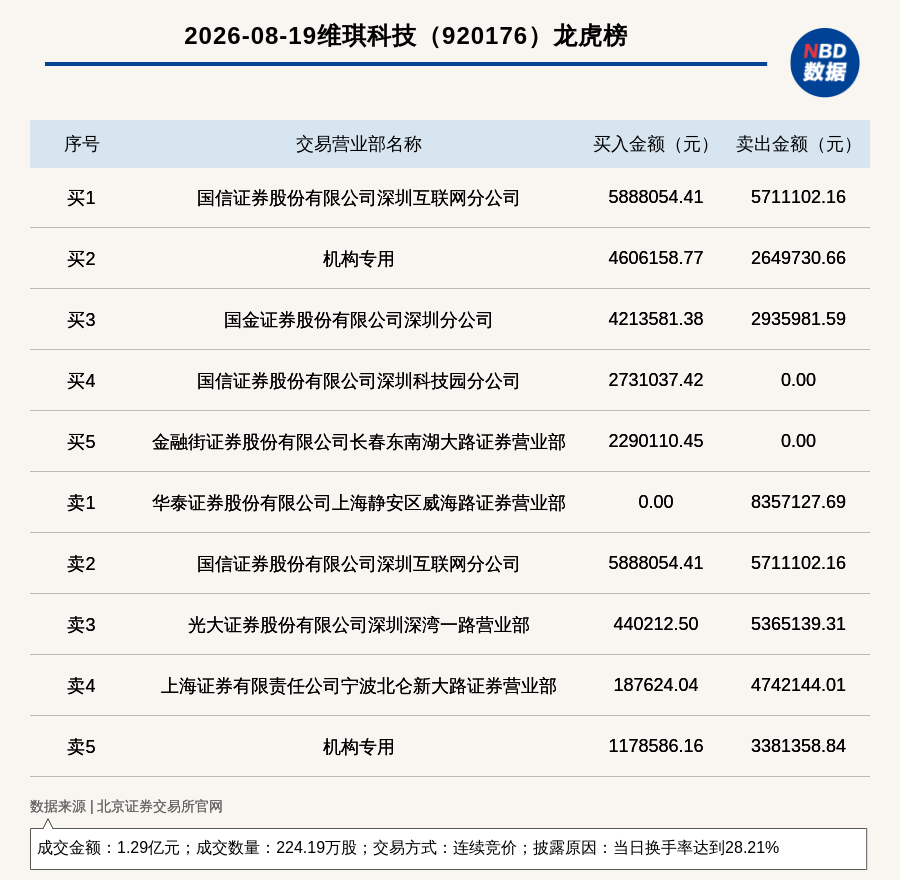 2026-08-19维琪科技（920176）龙虎榜

NBD
数据

| 序号 | 交易营业部名称 | 买入金额（元） | 卖出金额（元） |
|---|---|---|---|
| 买1 | 国信证券股份有限公司深圳互联网分公司 | 5888054.41 | 5711102.16 |
| 买2 | 机构专用 | 4606158.77 | 2649730.66 |
| 买3 | 国金证券股份有限公司深圳分公司 | 4213581.38 | 2935981.59 |
| 买4 | 国信证券股份有限公司深圳科技园分公司 | 2731037.42 | 0.00 |
| 买5 | 金融街证券股份有限公司长春东南湖大路证券营业部 | 2290110.45 | 0.00 |
| 卖1 | 华泰证券股份有限公司上海静安区威海路证券营业部 | 0.00 | 8357127.69 |
| 卖2 | 国信证券股份有限公司深圳互联网分公司 | 5888054.41 | 5711102.16 |
| 卖3 | 光大证券股份有限公司深圳深湾一路营业部 | 440212.50 | 5365139.31 |
| 卖4 | 上海证券有限责任公司宁波北仑新大路证券营业部 | 187624.04 | 4742144.01 |
| 卖5 | 机构专用 | 1178586.16 | 3381358.84 |

数据来源 | 北京证券交易所官网

成交金额：1.29亿元；成交数量：224.19万股；交易方式：连续竞价；披露原因：当日换手率达到28.21%